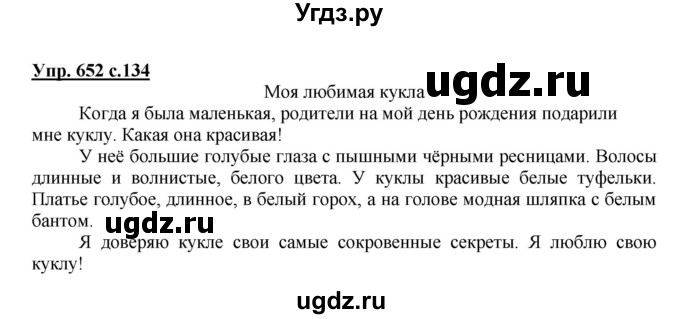 Угдз.ру

Упр. 652 с.134

Моя любимая кукла ugdz.ru

Когда я была маленькая, родители на мой день рождения подарили мне куклу. Какая она красивая!

У неё большие голубые глаза с пышными чёрными ресницами. Волосы длинные и волнистые, белого цвета. У куклы красивые белые туфельки. Платье голубое, длинное, в белый горох, а на голове модная шляпка с белым бантом. ugdz.ru

Я доверяю кукле свои самые сокровенные секреты. Я люблю свою куклу!

ugdz.ru